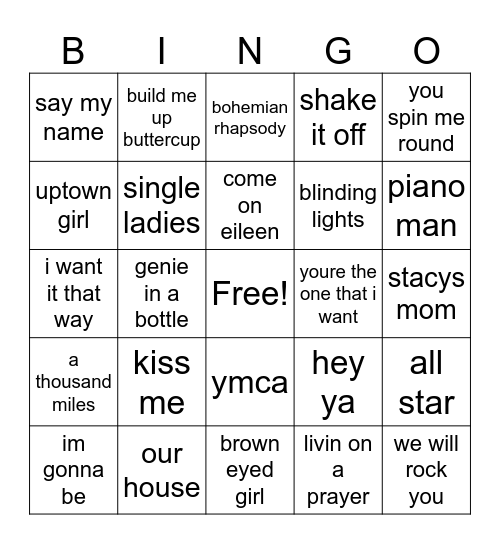 | B | I | N | G | O |
|---|---|---|---|---|
| say my name | build me up buttercup | bohemian rhapsody | shake it off | you spin me round |
| uptown girl | single ladies | come on eileen | blinding lights | piano man |
| i want it that way | genie in a bottle | Free! | youre the one that i want | stacys mom |
| a thousand miles | kiss me | ymca | hey ya | all star |
| im gonna be | our house | brown eyed girl | livin on a prayer | we will rock you |